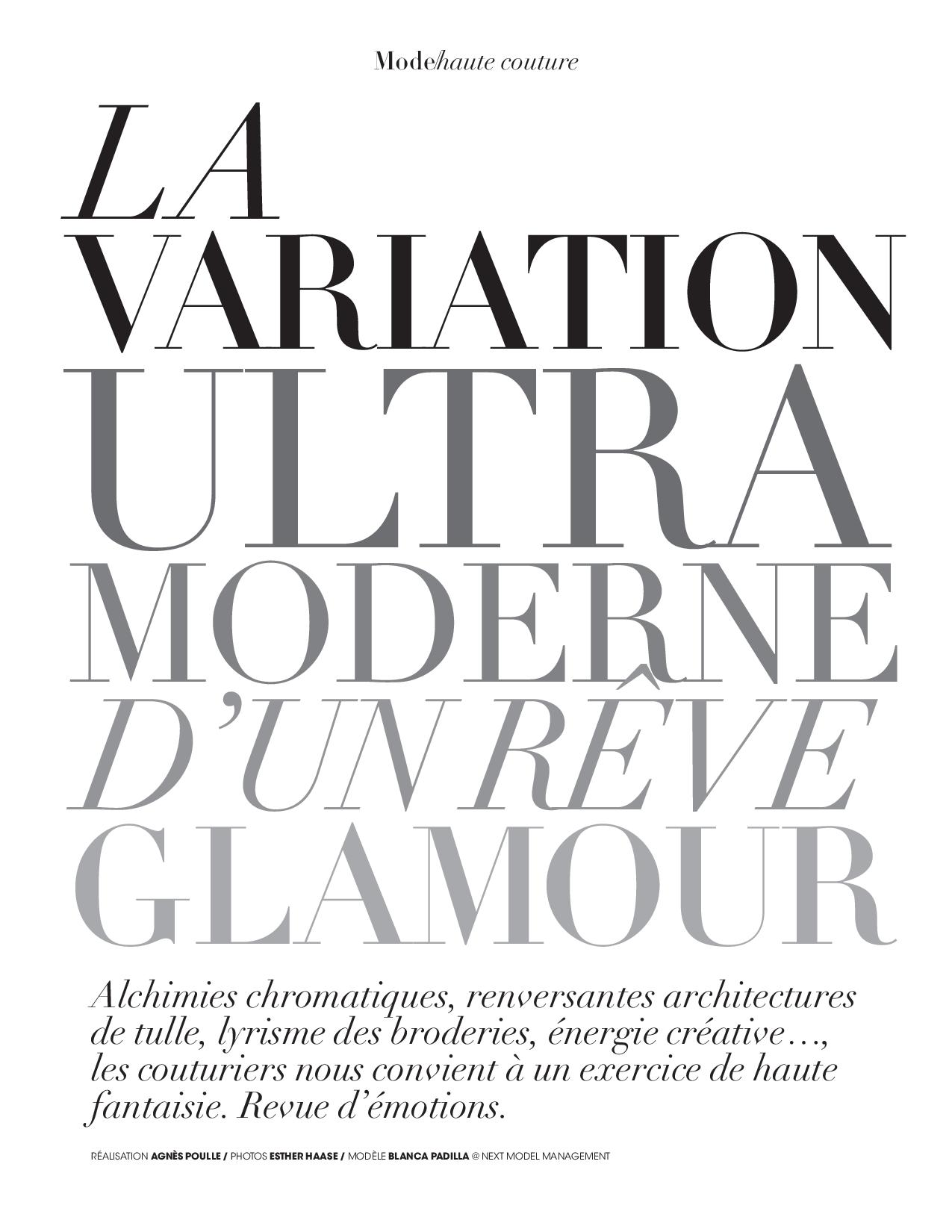 Mode/haute couture

LA
VARIATION
ULTRA
MODERNE
D'UN RÊVE
GLAMOUR

Alchimies chromatiques, renversantes architectures de tulle, lyrisme des broderies, énergie créative…, les couturiers nous convient à un exercice de haute fantaisie. Revue d'émotions.

RÉALISATION AGNÈS POULLE / PHOTOS ESTHER HAASE / MODÈLE BLANCA PADILLA @ NEXT MODEL MANAGEMENT